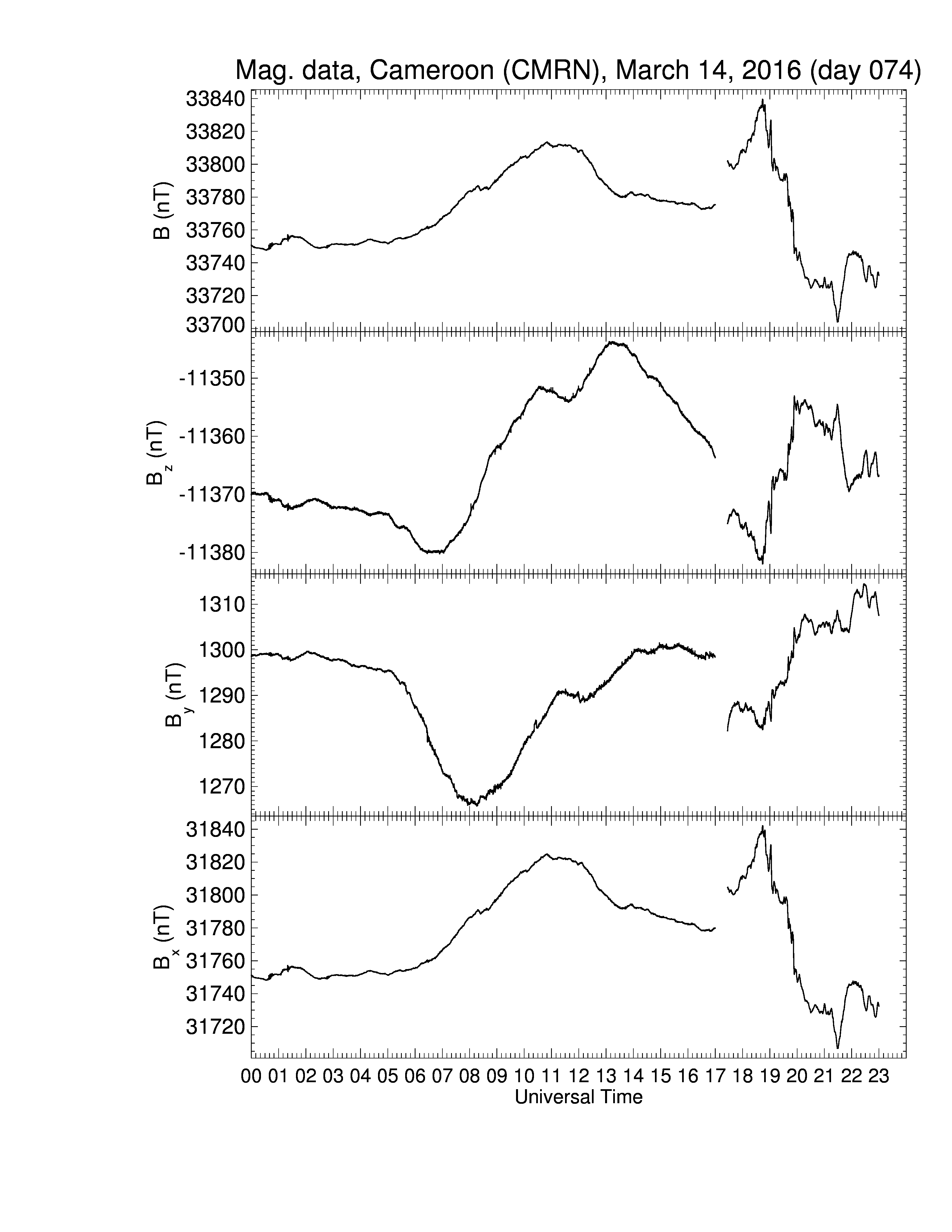 Mag. data, Cameroon (CMRN), March 14, 2016 (day 074)

B (nT)
33840
33820
33800
33780
33760
33740
33720
33700

$B_z$ (nT)
-11350
-11360
-11370
-11380

$B_y$ (nT)
1310
1300
1290
1280
1270

$B_x$ (nT)
31840
31820
31800
31780
31760
31740
31720

00 01 02 03 04 05 06 07 08 09 10 11 12 13 14 15 16 17 18 19 20 21 22 23
Universal Time